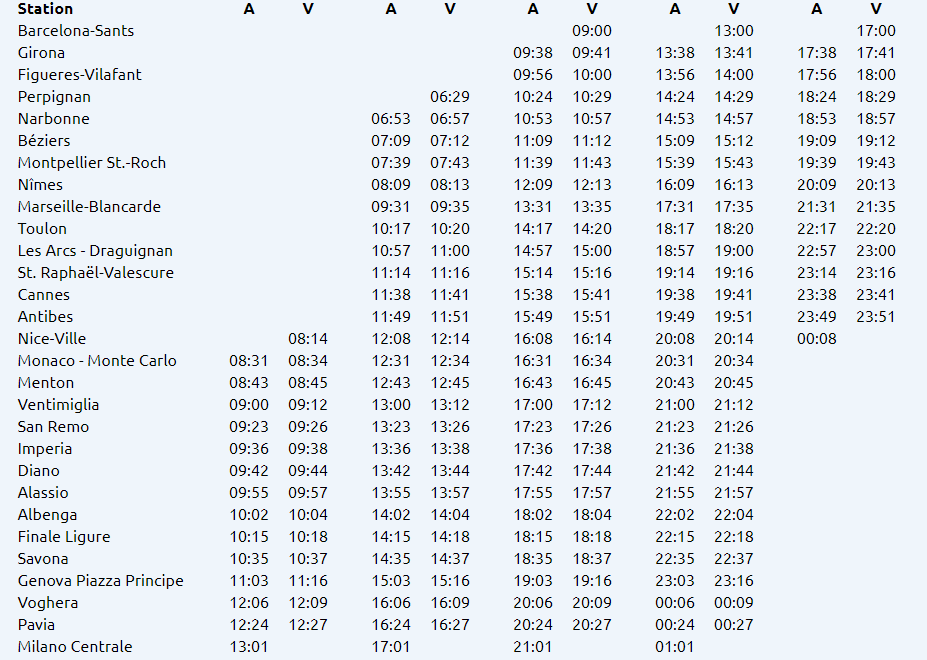 | Station | A | V | A | V | A | V | A | V | A | V |
|---|---|---|---|---|---|---|---|---|---|---|
| Barcelona-Sants | | | | | | 09:00 | | 13:00 | | 17:00 |
| Girona | | | | | 09:38 | 09:41 | 13:38 | 13:41 | 17:38 | 17:41 |
| Figueres-Vilafant | | | | | 09:56 | 10:00 | 13:56 | 14:00 | 17:56 | 18:00 |
| Perpignan | | | | 06:29 | 10:24 | 10:29 | 14:24 | 14:29 | 18:24 | 18:29 |
| Narbonne | | | 06:53 | 06:57 | 10:53 | 10:57 | 14:53 | 14:57 | 18:53 | 18:57 |
| Béziers | | | 07:09 | 07:12 | 11:09 | 11:12 | 15:09 | 15:12 | 19:09 | 19:12 |
| Montpellier St.-Roch | | | 07:39 | 07:43 | 11:39 | 11:43 | 15:39 | 15:43 | 19:39 | 19:43 |
| Nîmes | | | 08:09 | 08:13 | 12:09 | 12:13 | 16:09 | 16:13 | 20:09 | 20:13 |
| Marseille-Blancarde | | | 09:31 | 09:35 | 13:31 | 13:35 | 17:31 | 17:35 | 21:31 | 21:35 |
| Toulon | | | 10:17 | 10:20 | 14:17 | 14:20 | 18:17 | 18:20 | 22:17 | 22:20 |
| Les Arcs - Draguignan | | | 10:57 | 11:00 | 14:57 | 15:00 | 18:57 | 19:00 | 22:57 | 23:00 |
| St. Raphaël-Valescure | | | 11:14 | 11:16 | 15:14 | 15:16 | 19:14 | 19:16 | 23:14 | 23:16 |
| Cannes | | | 11:38 | 11:41 | 15:38 | 15:41 | 19:38 | 19:41 | 23:38 | 23:41 |
| Antibes | | | 11:49 | 11:51 | 15:49 | 15:51 | 19:49 | 19:51 | 23:49 | 23:51 |
| Nice-Ville | | 08:14 | 12:08 | 12:14 | 16:08 | 16:14 | 20:08 | 20:14 | 00:08 | |
| Monaco - Monte Carlo | 08:31 | 08:34 | 12:31 | 12:34 | 16:31 | 16:34 | 20:31 | 20:34 | | |
| Menton | 08:43 | 08:45 | 12:43 | 12:45 | 16:43 | 16:45 | 20:43 | 20:45 | | |
| Ventimiglia | 09:00 | 09:12 | 13:00 | 13:12 | 17:00 | 17:12 | 21:00 | 21:12 | | |
| San Remo | 09:23 | 09:26 | 13:23 | 13:26 | 17:23 | 17:26 | 21:23 | 21:26 | | |
| Imperia | 09:36 | 09:38 | 13:36 | 13:38 | 17:36 | 17:38 | 21:36 | 21:38 | | |
| Diano | 09:42 | 09:44 | 13:42 | 13:44 | 17:42 | 17:44 | 21:42 | 21:44 | | |
| Alassio | 09:55 | 09:57 | 13:55 | 13:57 | 17:55 | 17:57 | 21:55 | 21:57 | | |
| Albenga | 10:02 | 10:04 | 14:02 | 14:04 | 18:02 | 18:04 | 22:02 | 22:04 | | |
| Finale Ligure | 10:15 | 10:18 | 14:15 | 14:18 | 18:15 | 18:18 | 22:15 | 22:18 | | |
| Savona | 10:35 | 10:37 | 14:35 | 14:37 | 18:35 | 18:37 | 22:35 | 22:37 | | |
| Genova Piazza Principe | 11:03 | 11:16 | 15:03 | 15:16 | 19:03 | 19:16 | 23:03 | 23:16 | | |
| Voghera | 12:06 | 12:09 | 16:06 | 16:09 | 20:06 | 20:09 | 00:06 | 00:09 | | |
| Pavia | 12:24 | 12:27 | 16:24 | 16:27 | 20:24 | 20:27 | 00:24 | 00:27 | | |
| Milano Centrale | 13:01 | | 17:01 | | 21:01 | | 01:01 | | | |